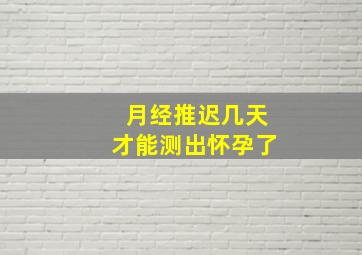 月经推迟几天
才能测出怀孕了